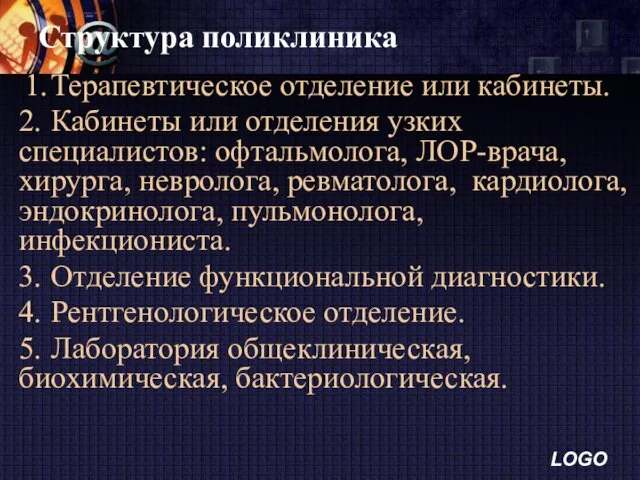 Структура поликлиника

1. Терапевтическое отделение или кабинеты.

2. Кабинеты или отделения узких специалистов: офтальмолога, ЛОР-врача, хирурга, невролога, ревматолога, кардиолога, эндокринолога, пульмонолога, инфекциониста.

3. Отделение функциональной диагностики.

4. Рентгенологическое отделение.

5. Лаборатория общеклиническая, биохимическая, бактериологическая.

LOGO